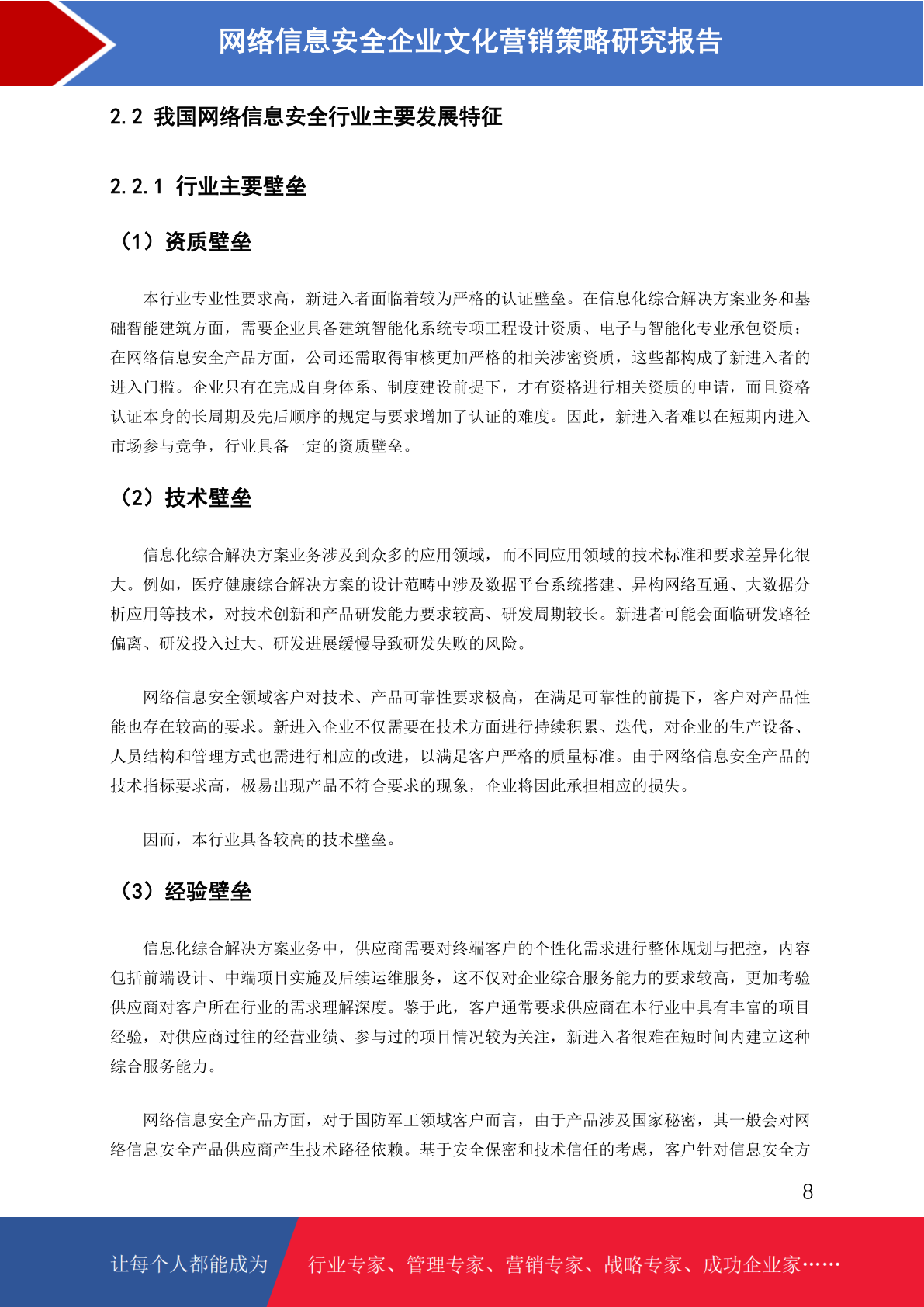 网络信息安全企业文化营销策略研究报告

2.2 我国网络信息安全行业主要发展特征

2.2.1 行业主要壁垒

（1）资质壁垒

本行业专业性要求高，新进入者面临着较为严格的认证壁垒。在信息化综合解决方案业务和基础智能建筑方面，需要企业具备建筑智能化系统专项工程设计资质、电子与智能化专业承包资质；在网络信息安全产品方面，公司还需取得审核更加严格的相关涉密资质，这些都构成了新进入者的进入门槛。企业只有在完成自身体系、制度建设前提下，才有资格进行相关资质的申请，而且资格认证本身的长周期及先后顺序的规定与要求增加了认证的难度。因此，新进入者难以在短期内进入市场参与竞争，行业具备一定的资质壁垒。

（2）技术壁垒

信息化综合解决方案业务涉及到众多的应用领域，而不同应用领域的技术标准和要求差异化很大。例如，医疗健康综合解决方案的设计范畴中涉及数据平台系统搭建、异构网络互通、大数据分析应用等技术，对技术创新和产品研发能力要求较高、研发周期较长。新进者可能会面临研发路径偏离、研发投入过大、研发进展缓慢导致研发失败的风险。

网络信息安全领域客户对技术、产品可靠性要求极高，在满足可靠性的前提下，客户对产品性能也存在较高的要求。新进入企业不仅需要在技术方面进行持续积累、迭代，对企业的生产设备、人员结构和管理方式也需进行相应的改进，以满足客户严格的质量标准。由于网络信息安全产品的技术指标要求高，极易出现产品不符合要求的现象，企业将因此承担相应的损失。

因而，本行业具备较高的技术壁垒。

（3）经验壁垒

信息化综合解决方案业务中，供应商需要对终端客户的个性化需求进行整体规划与把控，内容包括前端设计、中端项目实施及后续运维服务，这不仅对企业综合服务能力的要求较高，更加考验供应商对客户所在行业的需求理解深度。鉴于此，客户通常要求供应商在本行业中具有丰富的项目经验，对供应商过往的经营业绩、参与过的项目情况较为关注，新进入者很难在短时间内建立这种综合服务能力。

网络信息安全产品方面，对于国防军工领域客户而言，由于产品涉及国家秘密，其一般会对网络信息安全产品供应商产生技术路径依赖。基于安全保密和技术信任的考虑，客户针对信息安全方

8

让每个人都能成为 行业专家、管理专家、营销专家、战略专家、成功企业家……